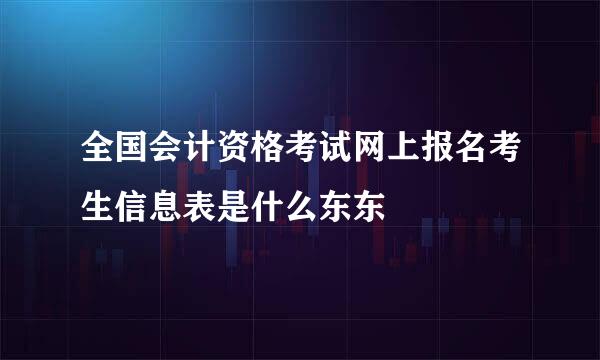 全国会计资格考试网上报名考生信息表是什么东东